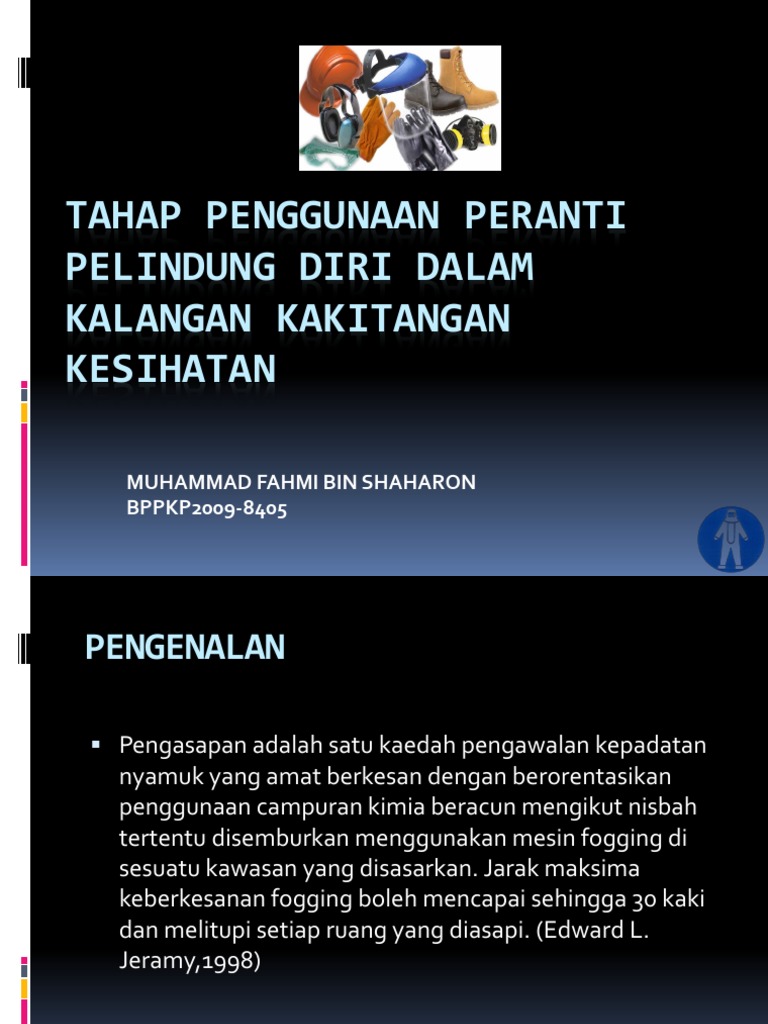 TAHAP PENGGUNAAN PERANTI PELINDUNG DIRI DALAM KALANGAN KAKITANGAN KESIHATAN

MUHAMMAD FAHMI BIN SHAHARON
BPPKP2009-8405

PENGENALAN

▪ Pengasapan adalah satu kaedah pengawalan kepadatan nyamuk yang amat berkesan dengan berorentasikan penggunaan campuran kimia beracun mengikut nisbah tertentu disemburkan menggunakan mesin fogging di sesuatu kawasan yang disasarkan. Jarak maksima keberkesanan fogging boleh mencapai sehingga 30 kaki dan melitupi setiap ruang yang diasapi. (Edward L. Jeramy,1998)